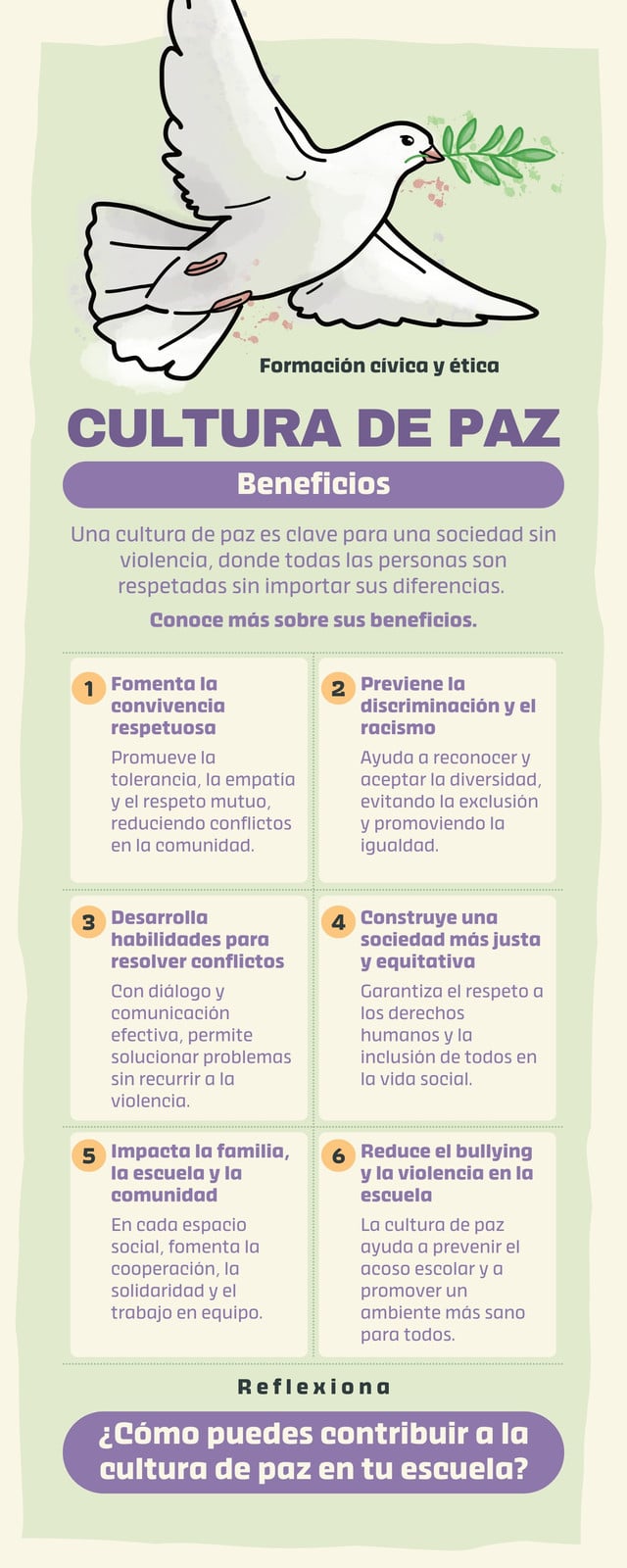 Formación cívica y ética

CULTURA DE PAZ

Beneficios

Una cultura de paz es clave para una sociedad sin violencia, donde todas las personas son respetadas sin importar sus diferencias.

Conoce más sobre sus beneficios.

1 Fomenta la convivencia respetuosa

Promueve la tolerancia, la empatía y el respeto mutuo, reduciendo conflictos en la comunidad.

2 Previene la discriminación y el racismo

Ayuda a reconocer y aceptar la diversidad, evitando la exclusión y promoviendo la igualdad.

3 Desarrolla habilidades para resolver conflictos

Con diálogo y comunicación efectiva, permite solucionar problemas sin recurrir a la violencia.

4 Construye una sociedad más justa y equitativa

Garantiza el respeto a los derechos humanos y la inclusión de todos en la vida social.

5 Impacta la familia, la escuela y la comunidad

En cada espacio social, fomenta la cooperación, la solidaridad y el trabajo en equipo.

6 Reduce el bullying y la violencia en la escuela

La cultura de paz ayuda a prevenir el acoso escolar y a promover un ambiente más sano para todos.

Reflexiona

¿Cómo puedes contribuir a la cultura de paz en tu escuela?